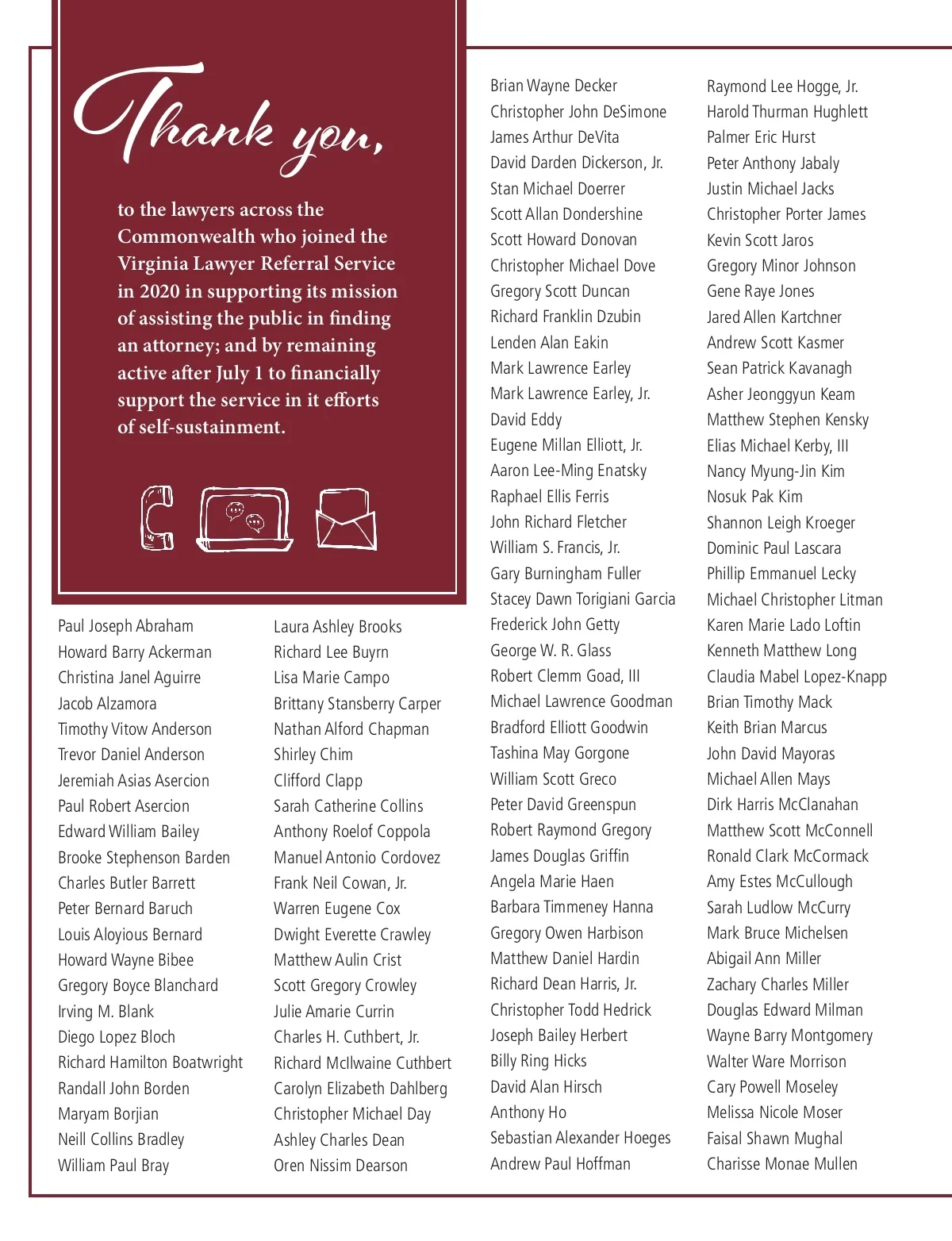 Thank you,

to the lawyers across the Commonwealth who joined the Virginia Lawyer Referral Service in 2020 in supporting its mission of assisting the public in finding an attorney; and by remaining active after July 1 to financially support the service in it efforts of self-sustainment.

Paul Joseph Abraham
Howard Barry Ackerman
Christina Janel Aguirre
Jacob Alzamora
Timothy Vitow Anderson
Trevor Daniel Anderson
Jeremiah Asias Asercion
Paul Robert Asercion
Edward William Bailey
Brooke Stephenson Barden
Charles Butler Barrett
Peter Bernard Baruch
Louis Aloyious Bernard
Howard Wayne Bibee
Gregory Boyce Blanchard
Irving M. Blank
Diego Lopez Bloch
Richard Hamilton Boatwright
Randall John Borden
Maryam Borjian
Neill Collins Bradley
William Paul Bray

Laura Ashley Brooks
Richard Lee Buyrn
Lisa Marie Campo
Brittany Stansberry Carper
Nathan Alford Chapman
Shirley Chim
Clifford Clapp
Sarah Catherine Collins
Anthony Roelof Coppola
Manuel Antonio Cordovez
Frank Neil Cowan, Jr.
Warren Eugene Cox
Dwight Everette Crawley
Matthew Aulin Crist
Scott Gregory Crowley
Julie Amarie Currin
Charles H. Cuthbert, Jr.
Richard McIlwaine Cuthbert
Carolyn Elizabeth Dahlberg
Christopher Michael Day
Ashley Charles Dean
Oren Nissim Dearson

Brian Wayne Decker
Christopher John DeSimone
James Arthur DeVita
David Darden Dickerson, Jr.
Stan Michael Doerrer
Scott Allan Dondershine
Scott Howard Donovan
Christopher Michael Dove
Gregory Scott Duncan
Richard Franklin Dzubin
Lenden Alan Eakin
Mark Lawrence Earley
Mark Lawrence Earley, Jr.
David Eddy
Eugene Millan Elliott, Jr.
Aaron Lee-Ming Enatsky
Raphael Ellis Ferris
John Richard Fletcher
William S. Francis, Jr.
Gary Burningham Fuller
Stacey Dawn Torigiani Garcia
Frederick John Getty
George W. R. Glass
Robert Clemm Goad, III
Michael Lawrence Goodman
Bradford Elliott Goodwin
Tashina May Gorgone
William Scott Greco
Peter David Greenspun
Robert Raymond Gregory
James Douglas Griffin
Angela Marie Haen
Barbara Timmeney Hanna
Gregory Owen Harbison
Matthew Daniel Hardin
Richard Dean Harris, Jr.
Christopher Todd Hedrick
Joseph Bailey Herbert
Billy Ring Hicks
David Alan Hirsch
Anthony Ho
Sebastian Alexander Hoeges
Andrew Paul Hoffman

Raymond Lee Hogge, Jr.
Harold Thurman Hughlett
Palmer Eric Hurst
Peter Anthony Jabaly
Justin Michael Jacks
Christopher Porter James
Kevin Scott Jaros
Gregory Minor Johnson
Gene Raye Jones
Jared Allen Kartchner
Andrew Scott Kasmer
Sean Patrick Kavanagh
Asher Jeonggyun Keam
Matthew Stephen Kensky
Elias Michael Kerby, III
Nancy Myung-Jin Kim
Nosuk Pak Kim
Shannon Leigh Kroeger
Dominic Paul Lascara
Phillip Emmanuel Lecky
Michael Christopher Litman
Karen Marie Lado Loftin
Kenneth Matthew Long
Claudia Mabel Lopez-Knapp
Brian Timothy Mack
Keith Brian Marcus
John David Mayoras
Michael Allen Mays
Dirk Harris McClanahan
Matthew Scott McConnell
Ronald Clark McCormack
Amy Estes McCullough
Sarah Ludlow McCurry
Mark Bruce Michelsen
Abigail Ann Miller
Zachary Charles Miller
Douglas Edward Milman
Wayne Barry Montgomery
Walter Ware Morrison
Cary Powell Moseley
Melissa Nicole Moser
Faisal Shawn Mughal
Charisse Monae Mullen